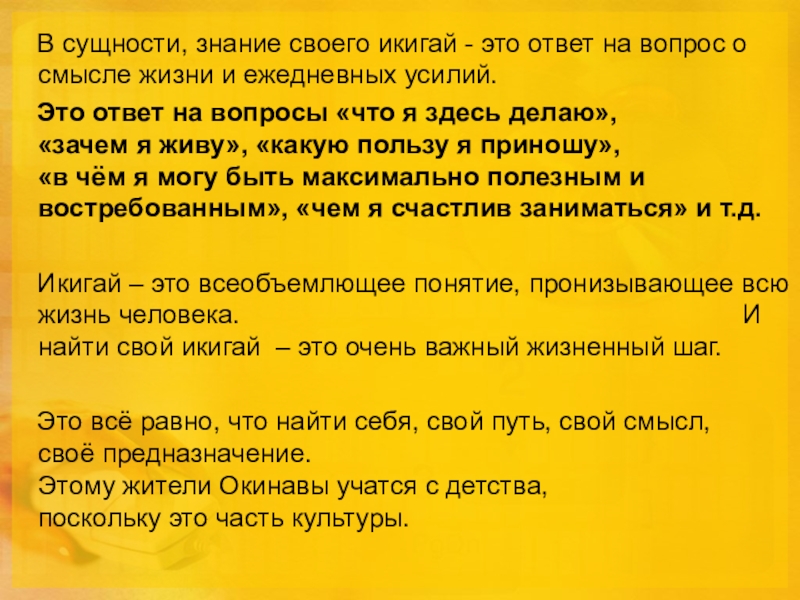 В сущности, знание своего икигай - это ответ на вопрос о смысле жизни и ежедневных усилий.

Это ответ на вопросы «что я здесь делаю», «зачем я живу», «какую пользу я приношу», «в чём я могу быть максимально полезным и востребованным», «чем я счастлив заниматься» и т.д.

Икигай – это всеобъемлющее понятие, пронизывающее всю жизнь человека. И найти свой икигай – это очень важный жизненный шаг.

Это всё равно, что найти себя, свой путь, свой смысл, своё предназначение.
Этому жители Окинавы учатся с детства, поскольку это часть культуры.